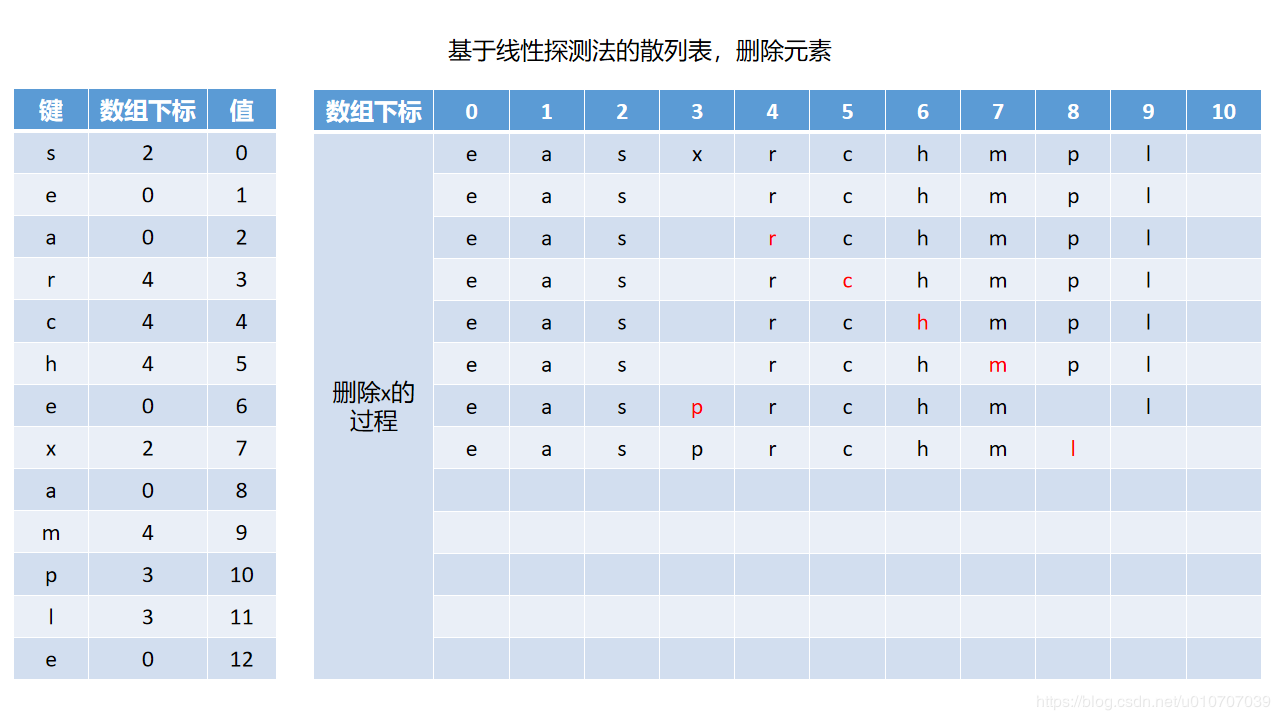 基于线性探测法的散列表，删除元素

| 键 | 数组下标 | 值 |
|---|---|---|
| s | 2 | 0 |
| e | 0 | 1 |
| a | 0 | 2 |
| r | 4 | 3 |
| c | 4 | 4 |
| h | 4 | 5 |
| e | 0 | 6 |
| x | 2 | 7 |
| a | 0 | 8 |
| m | 4 | 9 |
| p | 3 | 10 |
| l | 3 | 11 |
| e | 0 | 12 |

| 数组下标 | 0 | 1 | 2 | 3 | 4 | 5 | 6 | 7 | 8 | 9 | 10 |
|---|---|---|---|---|---|---|---|---|---|---|---|
| 删除x的过程 | e | a | s | x | r | c | h | m | p | l | |
| | e | a | s | | r | c | h | m | p | l | |
| | e | a | s | | r | c | h | m | p | l | |
| | e | a | s | | r | c | h | m | p | l | |
| | e | a | s | | r | c | h | m | p | l | |
| | e | a | s | | r | c | h | m | p | l | |
| | e | a | s | p | r | c | h | m | | l | |
| | e | a | s | p | r | c | h | m | l | | |
| | | | | | | | | | | | |
| | | | | | | | | | | | |
| | | | | | | | | | | | |
| | | | | | | | | | | | |
| | | | | | | | | | | | |

https://blog.csdn.net/u010707039